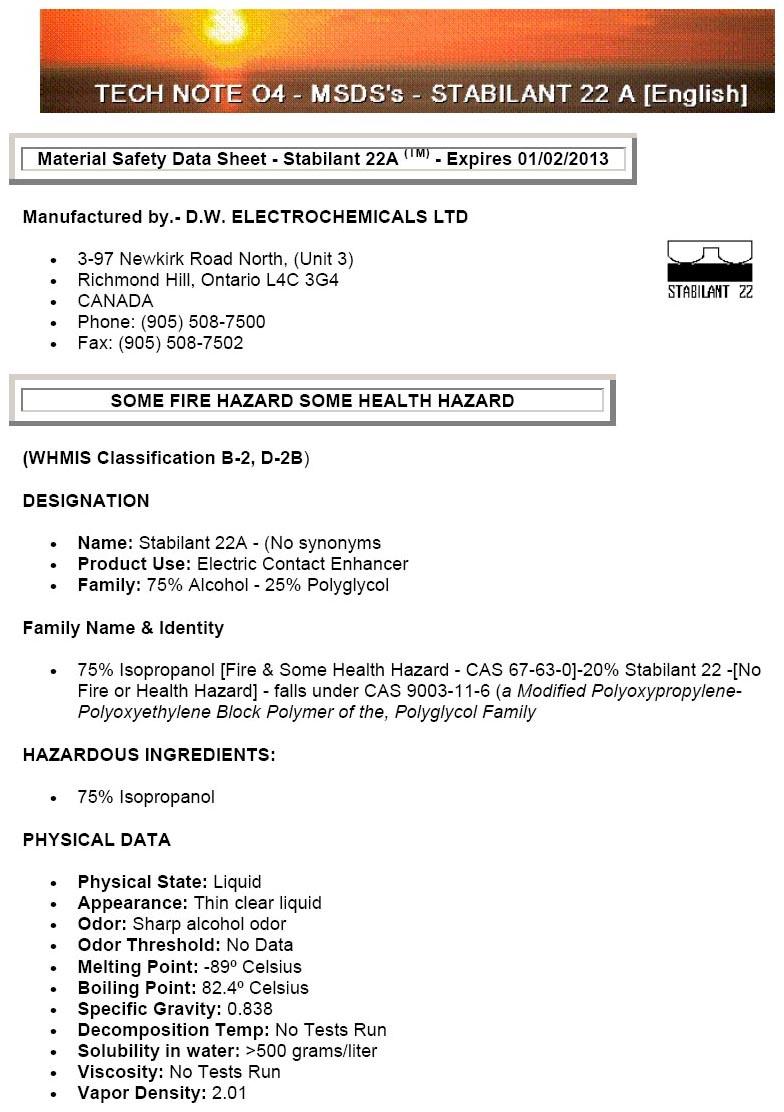 TECH NOTE O4 - MSDS's - STABILANT 22 A [English]

Material Safety Data Sheet - Stabilant 22A $^{(TM)}$ - Expires 01/02/2013

Manufactured by.- D.W. ELECTROCHEMICALS LTD

- 3-97 Newkirk Road North, (Unit 3)
- Richmond Hill, Ontario L4C 3G4
- CANADA
- Phone: (905) 508-7500
- Fax: (905) 508-7502

STABILANT 22

SOME FIRE HAZARD SOME HEALTH HAZARD

(WHMIS Classification B-2, D-2B)

DESIGNATION

- Name: Stabilant 22A - (No synonyms
- Product Use: Electric Contact Enhancer
- Family: 75% Alcohol - 25% Polyglycol

Family Name & Identity

- 75% Isopropanol [Fire & Some Health Hazard - CAS 67-63-0]-20% Stabilant 22 -[No Fire or Health Hazard] - falls under CAS 9003-11-6 (a Modified Polyoxypropylene-Polyoxyethylene Block Polymer of the, Polyglycol Family

HAZARDOUS INGREDIENTS:

- 75% Isopropanol

PHYSICAL DATA

- Physical State: Liquid
- Appearance: Thin clear liquid
- Odor: Sharp alcohol odor
- Odor Threshold: No Data
- Melting Point: -89º Celsius
- Boiling Point: 82.4º Celsius
- Specific Gravity: 0.838
- Decomposition Temp: No Tests Run
- Solubility in water: >500 grams/liter
- Viscosity: No Tests Run
- Vapor Density: 2.01